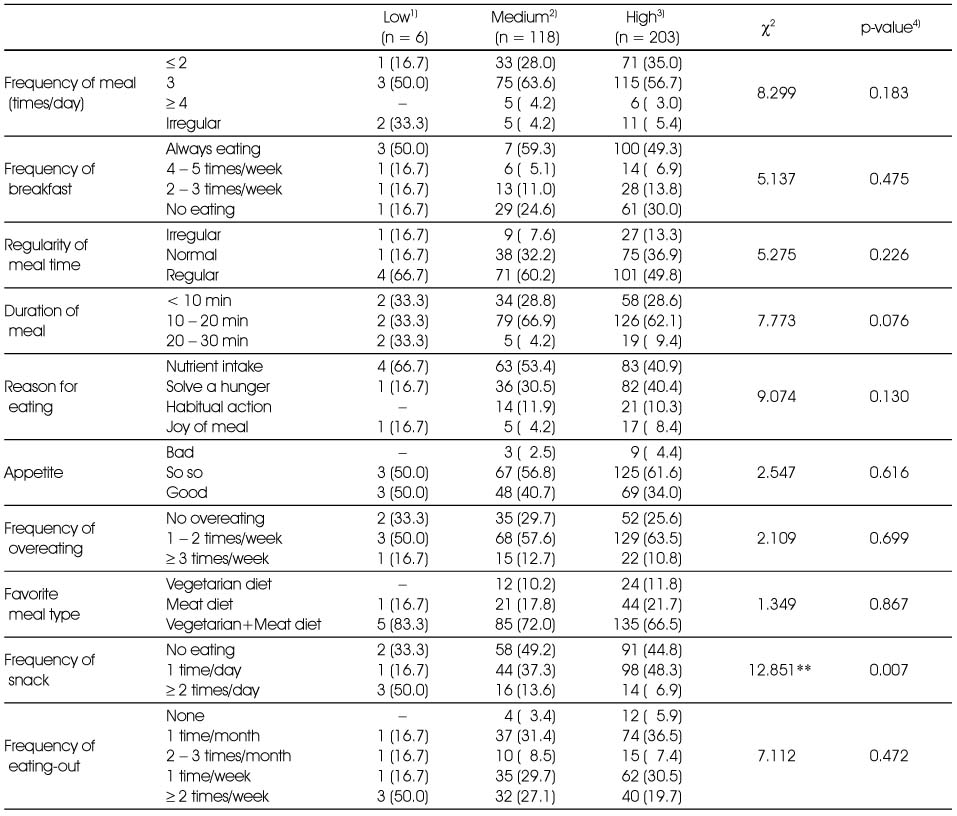 |  |  | Low$^{1)}$ (n = 6) | Medium$^{2)}$ (n = 118) | High$^{3)}$ (n = 203) | $\chi^2$ | p-value$^{4)}$ |
|---|---|---|---|---|---|---|
| Frequency of meal (times/day) | ≤ 2 | 1 (16.7) | 33 (28.0) | 71 (35.0) | 8.299 | 0.183 |
|  | 3 | 3 (50.0) | 75 (63.6) | 115 (56.7) |  |  |
|  | ≥ 4 | – | 5 ( 4.2) | 6 ( 3.0) |  |  |
|  | Irregular | 2 (33.3) | 5 ( 4.2) | 11 ( 5.4) |  |  |
| Frequency of breakfast | Always eating | 3 (50.0) | 7 (59.3) | 100 (49.3) | 5.137 | 0.475 |
|  | 4 – 5 times/week | 1 (16.7) | 6 ( 5.1) | 14 ( 6.9) |  |  |
|  | 2 – 3 times/week | 1 (16.7) | 13 (11.0) | 28 (13.8) |  |  |
|  | No eating | 1 (16.7) | 29 (24.6) | 61 (30.0) |  |  |
| Regularity of meal time | Irregular | 1 (16.7) | 9 ( 7.6) | 27 (13.3) | 5.275 | 0.226 |
|  | Normal | 1 (16.7) | 38 (32.2) | 75 (36.9) |  |  |
|  | Regular | 4 (66.7) | 71 (60.2) | 101 (49.8) |  |  |
| Duration of meal | < 10 min | 2 (33.3) | 34 (28.8) | 58 (28.6) | 7.773 | 0.076 |
|  | 10 – 20 min | 2 (33.3) | 79 (66.9) | 126 (62.1) |  |  |
|  | 20 – 30 min | 2 (33.3) | 5 ( 4.2) | 19 ( 9.4) |  |  |
| Reason for eating | Nutrient intake | 4 (66.7) | 63 (53.4) | 83 (40.9) | 9.074 | 0.130 |
|  | Solve a hunger | 1 (16.7) | 36 (30.5) | 82 (40.4) |  |  |
|  | Habitual action | – | 14 (11.9) | 21 (10.3) |  |  |
|  | Joy of meal | 1 (16.7) | 5 ( 4.2) | 17 ( 8.4) |  |  |
| Appetite | Bad | – | 3 ( 2.5) | 9 ( 4.4) | 2.547 | 0.616 |
|  | So so | 3 (50.0) | 67 (56.8) | 125 (61.6) |  |  |
|  | Good | 3 (50.0) | 48 (40.7) | 69 (34.0) |  |  |
| Frequency of overeating | No overeating | 2 (33.3) | 35 (29.7) | 52 (25.6) | 2.109 | 0.699 |
|  | 1 – 2 times/week | 3 (50.0) | 68 (57.6) | 129 (63.5) |  |  |
|  | ≥ 3 times/week | 1 (16.7) | 15 (12.7) | 22 (10.8) |  |  |
| Favorite meal type | Vegetarian diet | – | 12 (10.2) | 24 (11.8) | 1.349 | 0.867 |
|  | Meat diet | 1 (16.7) | 21 (17.8) | 44 (21.7) |  |  |
|  | Vegetarian+Meat diet | 5 (83.3) | 85 (72.0) | 135 (66.5) |  |  |
| Frequency of snack | No eating | 2 (33.3) | 58 (49.2) | 91 (44.8) | 12.851** | 0.007 |
|  | 1 time/day | 1 (16.7) | 44 (37.3) | 98 (48.3) |  |  |
|  | ≥ 2 times/day | 3 (50.0) | 16 (13.6) | 14 ( 6.9) |  |  |
| Frequency of eating-out | None | – | 4 ( 3.4) | 12 ( 5.9) | 7.112 | 0.472 |
|  | 1 time/month | 1 (16.7) | 37 (31.4) | 74 (36.5) |  |  |
|  | 2 – 3 times/month | 1 (16.7) | 10 ( 8.5) | 15 ( 7.4) |  |  |
|  | 1 time/week | 1 (16.7) | 35 (29.7) | 62 (30.5) |  |  |
|  | ≥ 2 times/week | 3 (50.0) | 32 (27.1) | 40 (19.7) |  |  |